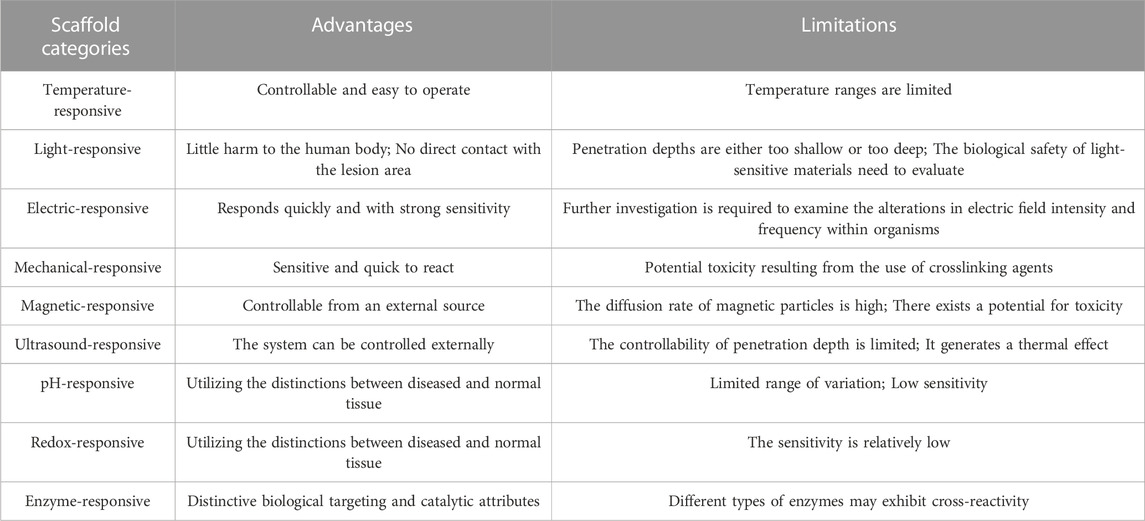 | Scaffold categories | Advantages | Limitations |
|---|---|---|
| Temperature-responsive | Controllable and easy to operate | Temperature ranges are limited |
| Light-responsive | Little harm to the human body; No direct contact with the lesion area | Penetration depths are either too shallow or too deep; The biological safety of light-sensitive materials need to evaluate |
| Electric-responsive | Responds quickly and with strong sensitivity | Further investigation is required to examine the alterations in electric field intensity and frequency within organisms |
| Mechanical-responsive | Sensitive and quick to react | Potential toxicity resulting from the use of crosslinking agents |
| Magnetic-responsive | Controllable from an external source | The diffusion rate of magnetic particles is high; There exists a potential for toxicity |
| Ultrasound-responsive | The system can be controlled externally | The controllability of penetration depth is limited; It generates a thermal effect |
| pH-responsive | Utilizing the distinctions between diseased and normal tissue | Limited range of variation; Low sensitivity |
| Redox-responsive | Utilizing the distinctions between diseased and normal tissue | The sensitivity is relatively low |
| Enzyme-responsive | Distinctive biological targeting and catalytic attributes | Different types of enzymes may exhibit cross-reactivity |